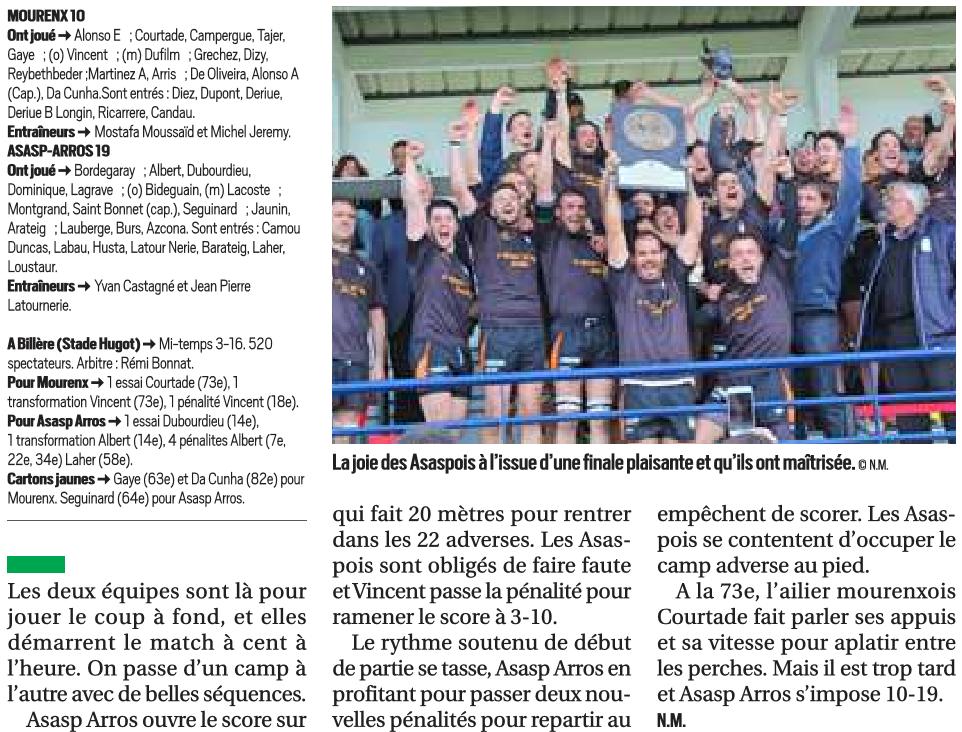 MOURENX 10
Ont joué → Alonso E ; Courtade, Campergue, Tajer, Gaye ; (o) Vincent ; (m) Dufilm ; Grechez, Dizy, Reybethbeder ;Martinez A, Arris ; De Oliveira, Alonso A (Cap.), Da Cunha.Sont entrés : Diez, Dupont, Deriue, Deriue B Longin, Ricarrere, Candau.
Entraîneurs → Mostafa Moussaïd et Michel Jeremy.
ASASP-ARROS 19
Ont joué → Bordegaray ; Albert, Dubourdieu, Dominique, Lagrave ; (o) Bideguain, (m) Lacoste ; Montgrand, Saint Bonnet (cap.), Seguinard ; Jaunin, Arateig ; Lauberge, Burs, Azcona. Sont entrés : Camou Duncas, Labau, Husta, Latour Nerie, Barateig, Laher, Loustaur.
Entraîneurs → Yvan Castagné et Jean Pierre Latournerie.

A Billère (Stade Hugot) → Mi-temps 3-16. 520 spectateurs. Arbitre : Rémi Bonnat.
Pour Mourenx → 1 essai Courtade (73e), 1 transformation Vincent (73e), 1 pénalité Vincent (18e).
Pour Asasp Arros → 1 essai Dubourdieu (14e), 1 transformation Albert (14e), 4 pénalites Albert (7e, 22e, 34e) Laher (58e).
Cartons jaunes → Gaye (63e) et Da Cunha (82e) pour Mourenx. Seguinard (64e) pour Asasp Arros.

La joie des Asaspois à l'issue d'une finale plaisante et qu'ils ont maîtrisée. © N.M.

Les deux équipes sont là pour jouer le coup à fond, et elles démarrent le match à cent à l'heure. On passe d'un camp à l'autre avec de belles séquences.

Asasp Arros ouvre le score sur qui fait 20 mètres pour rentrer dans les 22 adverses. Les Asaspois sont obligés de faire faute et Vincent passe la pénalité pour ramener le score à 3-10.

Le rythme soutenu de début de partie se tasse, Asasp Arros en profitant pour passer deux nouvelles pénalités pour repartir au empêchent de scorer. Les Asaspois se contentent d'occuper le camp adverse au pied.

A la 73e, l'ailier mourenxois Courtade fait parler ses appuis et sa vitesse pour aplatir entre les perches. Mais il est trop tard et Asasp Arros s'impose 10-19.
N.M.